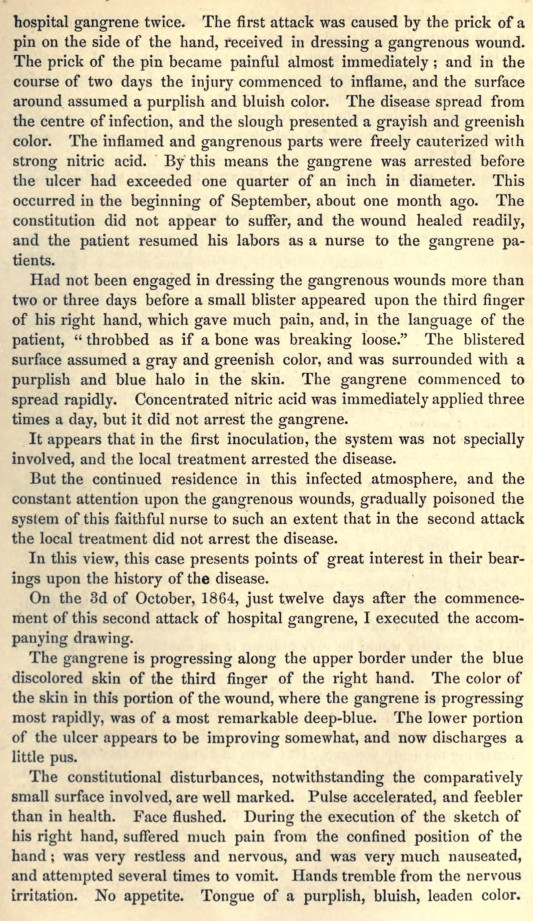 hospital gangrene twice. The first attack was caused by the prick of a pin on the side of the hand, received in dressing a gangrenous wound. The prick of the pin became painful almost immediately; and in the course of two days the injury commenced to inflame, and the surface around assumed a purplish and bluish color. The disease spread from the centre of infection, and the slough presented a grayish and greenish color. The inflamed and gangrenous parts were freely cauterized with strong nitric acid. By this means the gangrene was arrested before the ulcer had exceeded one quarter of an inch in diameter. This occurred in the beginning of September, about one month ago. The constitution did not appear to suffer, and the wound healed readily, and the patient resumed his labors as a nurse to the gangrene patients.

Had not been engaged in dressing the gangrenous wounds more than two or three days before a small blister appeared upon the third finger of his right hand, which gave much pain, and, in the language of the patient, "throbbed as if a bone was breaking loose." The blistered surface assumed a gray and greenish color, and was surrounded with a purplish and blue halo in the skin. The gangrene commenced to spread rapidly. Concentrated nitric acid was immediately applied three times a day, but it did not arrest the gangrene.

It appears that in the first inoculation, the system was not specially involved, and the local treatment arrested the disease.

But the continued residence in this infected atmosphere, and the constant attention upon the gangrenous wounds, gradually poisoned the system of this faithful nurse to such an extent that in the second attack the local treatment did not arrest the disease.

In this view, this case presents points of great interest in their bearings upon the history of the disease.

On the 3d of October, 1864, just twelve days after the commencement of this second attack of hospital gangrene, I executed the accompanying drawing.

The gangrene is progressing along the upper border under the blue discolored skin of the third finger of the right hand. The color of the skin in this portion of the wound, where the gangrene is progressing most rapidly, was of a most remarkable deep-blue. The lower portion of the ulcer appears to be improving somewhat, and now discharges a little pus.

The constitutional disturbances, notwithstanding the comparatively small surface involved, are well marked. Pulse accelerated, and feebler than in health. Face flushed. During the execution of the sketch of his right hand, suffered much pain from the confined position of the hand; was very restless and nervous, and was very much nauseated, and attempted several times to vomit. Hands tremble from the nervous irritation. No appetite. Tongue of a purplish, bluish, leaden color.